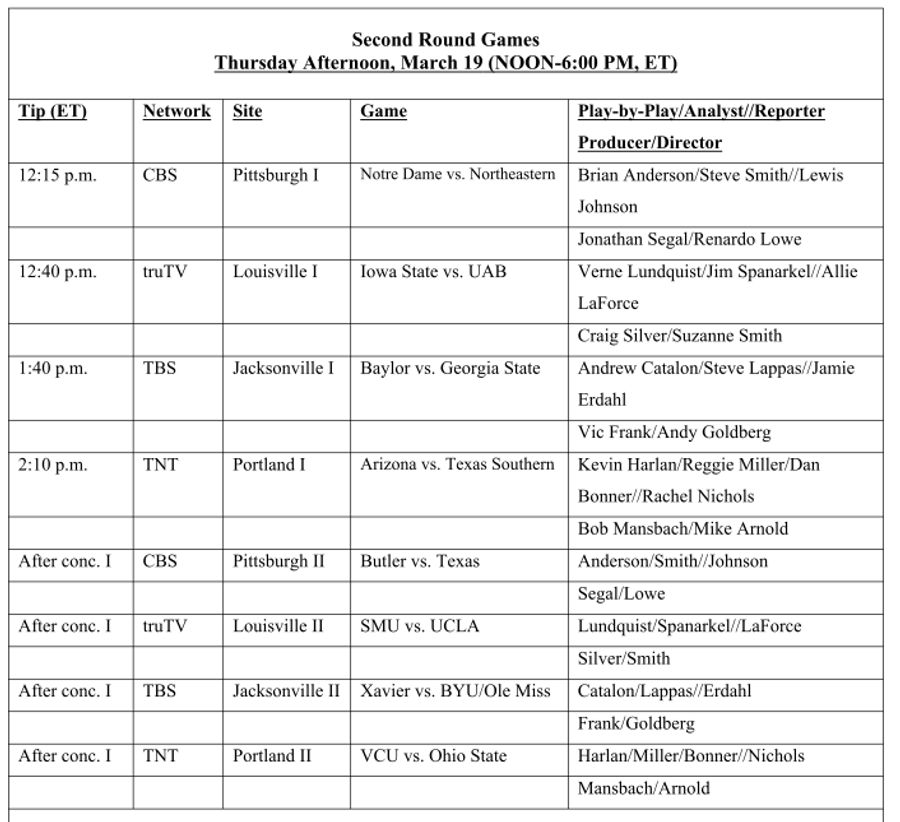 Second Round Games
Thursday Afternoon, March 19 (NOON-6:00 PM, ET)

| Tip (ET) | Network | Site | Game | Play-by-Play/Analyst//Reporter Producer/Director |
|---|---|---|---|---|
| 12:15 p.m. | CBS | Pittsburgh I | Notre Dame vs. Northeastern | Brian Anderson/Steve Smith//Lewis Johnson |
| | | | | Jonathan Segal/Renardo Lowe |
| 12:40 p.m. | truTV | Louisville I | Iowa State vs. UAB | Verne Lundquist/Jim Spanarkel//Allie LaForce |
| | | | | Craig Silver/Suzanne Smith |
| 1:40 p.m. | TBS | Jacksonville I | Baylor vs. Georgia State | Andrew Catalon/Steve Lappas//Jamie Erdahl |
| | | | | Vic Frank/Andy Goldberg |
| 2:10 p.m. | TNT | Portland I | Arizona vs. Texas Southern | Kevin Harlan/Reggie Miller/Dan Bonner//Rachel Nichols |
| | | | | Bob Mansbach/Mike Arnold |
| After conc. I | CBS | Pittsburgh II | Butler vs. Texas | Anderson/Smith//Johnson |
| | | | | Segal/Lowe |
| After conc. I | truTV | Louisville II | SMU vs. UCLA | Lundquist/Spanarkel//LaForce |
| | | | | Silver/Smith |
| After conc. I | TBS | Jacksonville II | Xavier vs. BYU/Ole Miss | Catalon/Lappas//Erdahl |
| | | | | Frank/Goldberg |
| After conc. I | TNT | Portland II | VCU vs. Ohio State | Harlan/Miller/Bonner//Nichols |
| | | | | Mansbach/Arnold |